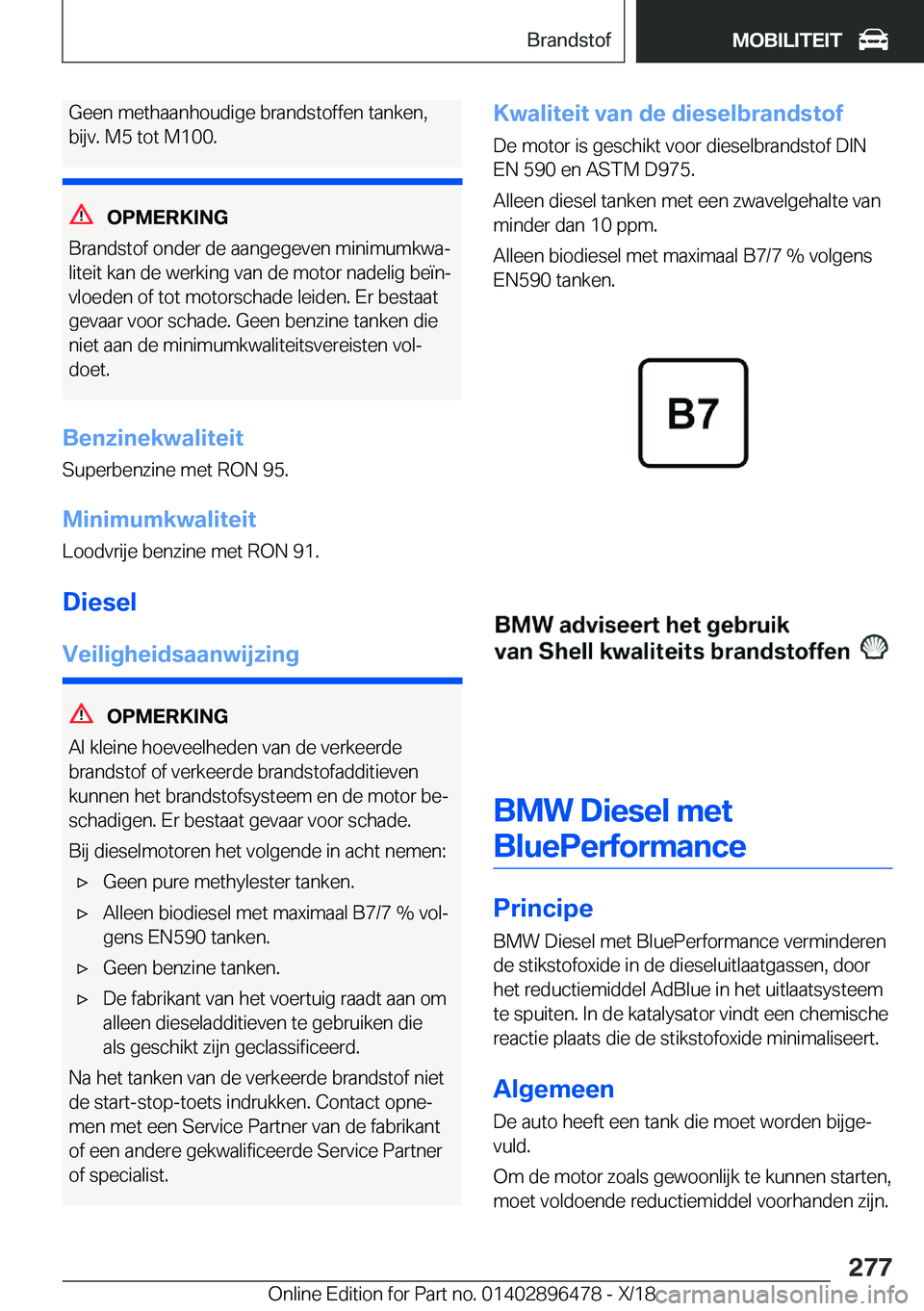 Brandstof

MOBILITEIT

Geen methaanhoudige brandstoffen tanken, bijv. M5 tot M100.

OPMERKING

Brandstof onder de aangegeven minimumkwaliteit kan de werking van de motor nadelig beïnvloeden of tot motorschade leiden. Er bestaat gevaar voor schade. Geen benzine tanken die niet aan de minimumkwaliteitsvereisten voldoet.

Benzinekwaliteit

Superbenzine met RON 95.

Minimumkwaliteit

Loodvrije benzine met RON 91.

Diesel

Veiligheidsaanwijzing

OPMERKING

Al kleine hoeveelheden van de verkeerde brandstof of verkeerde brandstofadditieven kunnen het brandstofsysteem en de motor beschadigen. Er bestaat gevaar voor schade.

Bij dieselmotoren het volgende in acht nemen:

▷ Geen pure methylester tanken.

▷ Alleen biodiesel met maximaal B7/7 % volgens EN590 tanken.

▷ Geen benzine tanken.

▷ De fabrikant van het voertuig raadt aan om alleen dieseladditieven te gebruiken die als geschikt zijn geclassificeerd.

Na het tanken van de verkeerde brandstof niet de start-stop-toets indrukken. Contact opnemen met een Service Partner van de fabrikant of een andere gekwalificeerde Service Partner of specialist.

Kwaliteit van de dieselbrandstof

De motor is geschikt voor dieselbrandstof DIN EN 590 en ASTM D975.

Alleen diesel tanken met een zwavelgehalte van minder dan 10 ppm.

Alleen biodiesel met maximaal B7/7 % volgens EN590 tanken.

B7

BMW adviseert het gebruik van Shell kwaliteits brandstoffen

BMW Diesel met BluePerformance

Principe

BMW Diesel met BluePerformance verminderen de stikstofoxide in de dieseluitlaatgassen, door het reductiemiddel AdBlue in het uitlaatsysteem te spuiten. In de katalysator vindt een chemische reactie plaats die de stikstofoxide minimaliseert.

Algemeen

De auto heeft een tank die moet worden bijgevuld.

Om de motor zoals gewoonlijk te kunnen starten, moet voldoende reductiemiddel voorhanden zijn.

277

Online Edition for Part no. 01402896478 - X/18

carmanualsonline.info